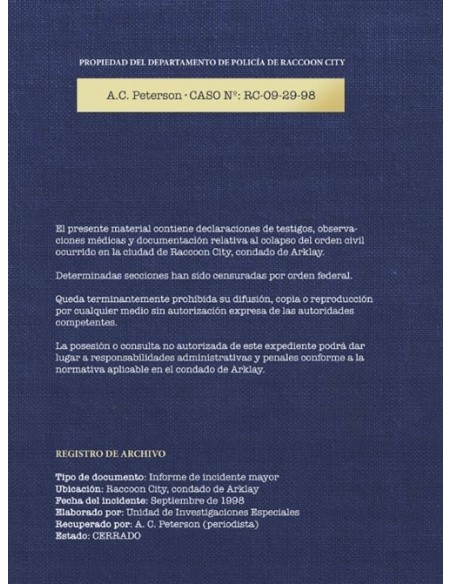 PROPIEDAD DEL DEPARTAMENTO DE POLICÍA DE RACCOON CITY

A.C. Peterson · CASO Nº: RC-09-29-98

El presente material contiene declaraciones de testigos, observaciones médicas y documentación relativa al colapso del orden civil ocurrido en la ciudad de Raccoon City, condado de Arklay.

Determinadas secciones han sido censuradas por orden federal.

Queda terminantemente prohibida su difusión, copia o reproducción por cualquier medio sin autorización expresa de las autoridades competentes.

La posesión o consulta no autorizada de este expediente podrá dar lugar a responsabilidades administrativas y penales conforme a la normativa aplicable en el condado de Arklay.

REGISTRO DE ARCHIVO

Tipo de documento: Informe de incidente mayor
Ubicación: Raccoon City, condado de Arklay
Fecha del incidente: Septiembre de 1998
Elaborado por: Unidad de Investigaciones Especiales
Recuperado por: A. C. Peterson (periodista)
Estado: CERRADO